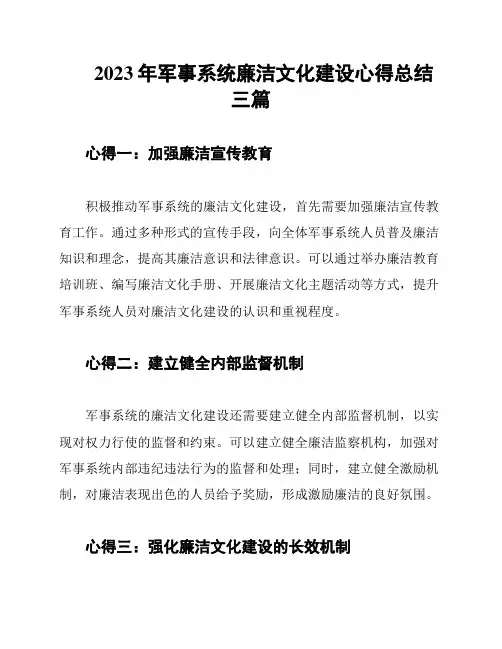 2023年军事系统廉洁文化建设心得总结三篇

心得一：加强廉洁宣传教育

积极推动军事系统的廉洁文化建设，首先需要加强廉洁宣传教育工作。通过多种形式的宣传手段，向全体军事系统人员普及廉洁知识和理念，提高其廉洁意识和法律意识。可以通过举办廉洁教育培训班、编写廉洁文化手册、开展廉洁文化主题活动等方式，提升军事系统人员对廉洁文化建设的认识和重视程度。

心得二：建立健全内部监督机制

军事系统的廉洁文化建设还需要建立健全内部监督机制，以实现对权力行使的监督和约束。可以建立健全廉洁监察机构，加强对军事系统内部违纪违法行为的监督和处理；同时，建立健全激励机制，对廉洁表现出色的人员给予奖励，形成激励廉洁的良好氛围。

心得三：强化廉洁文化建设的长效机制